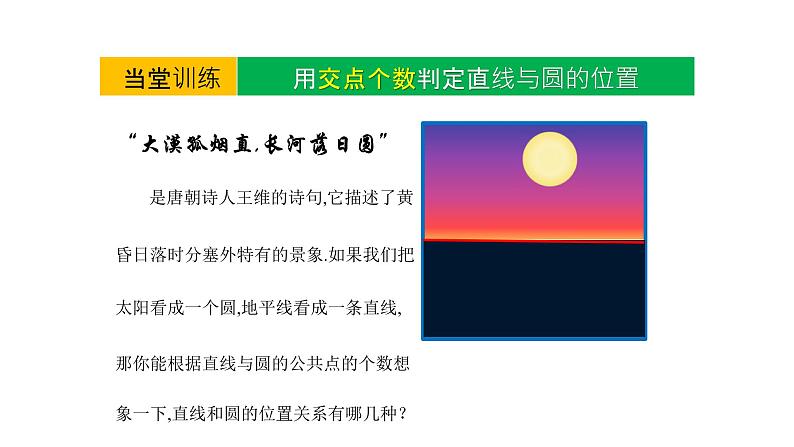 当堂训练

用交点个数判定直线与圆的位置

“大漠孤烟直,长河落日圆”

是唐朝诗人王维的诗句,它描述了黄昏日落时分塞外特有的景象.如果我们把太阳看成一个圆,地平线看成一条直线,那你能根据直线与圆的公共点的个数想象一下,直线和圆的位置关系有哪几种?